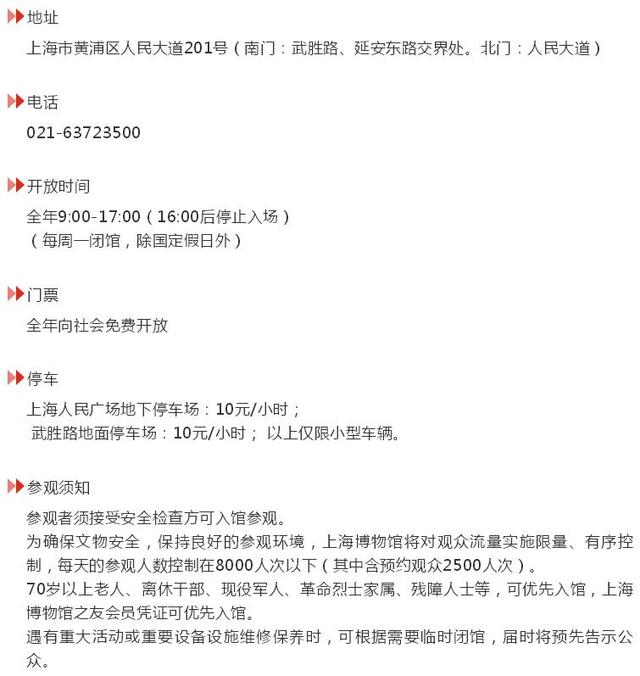 地址

上海市黄浦区人民大道201号（南门：武胜路、延安东路交界处。北门：人民大道）

电话

021-63723500

开放时间

全年9:00-17:00（16:00后停止入场）
（每周一闭馆，除国定假日外）

门票

全年向社会免费开放

停车

上海人民广场地下停车场：10元/小时；
武胜路地面停车场：10元/小时； 以上仅限小型车辆。

参观须知

参观者须接受安全检查方可入馆参观。
为确保文物安全，保持良好的参观环境，上海博物馆将对观众流量实施限量、有序控制，每天的参观人数控制在8000人次以下（其中含预约观众2500人次）。
70岁以上老人、离休干部、现役军人、革命烈士家属、残障人士等，可优先入馆，上海博物馆之友会员凭证可优先入馆。
遇有重大活动或重要设备设施维修保养时，可根据需要临时闭馆，届时将预先告示公众。